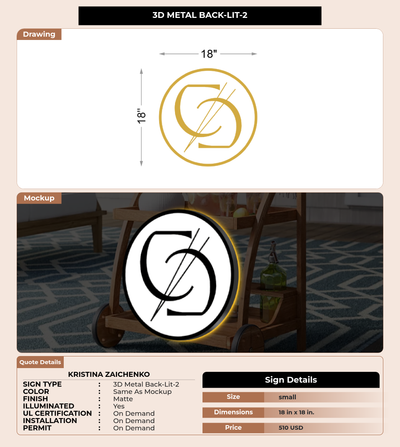 3D METAL BACK-LIT-2

Drawing

18"

18"

Mockup

Quote Details

KRISTINA ZAICHENKO

SIGN TYPE : 3D Metal Back-Lit-2
COLOR : Same As Mockup
FINISH : Matte
ILLUMINATED : Yes
UL CERTIFICATION : On Demand
INSTALLATION : On Demand
PERMIT : On Demand

Sign Details

Size small
Dimensions 18 in x 18 in.
Price 510 USD